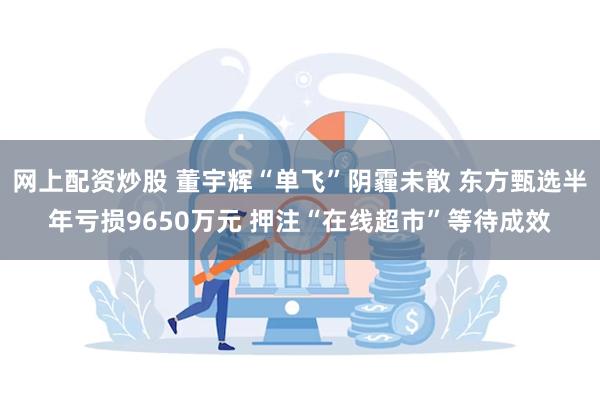 网上配资炒股 董宇辉“单飞”阴霾未散 东方甄选半年亏损9650万元 押注“在线超市”等待成效